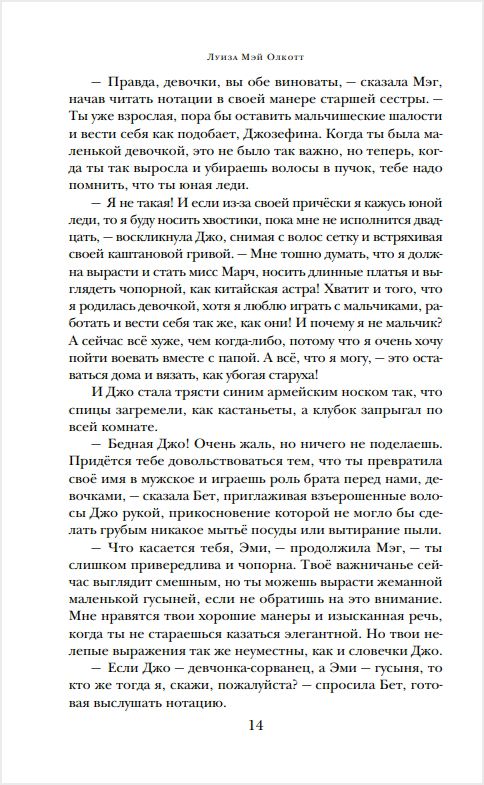 Луиза Мэй Олкотт

— Правда, девочки, вы обе виноваты, — сказала Мэг, начав читать нотации в своей манере старшей сестры. — Ты уже взрослая, пора бы оставить мальчишеские шалости и вести себя как подобает, Джозефина. Когда ты была маленькой девочкой, это не было так важно, но теперь, когда ты так выросла и убираешь волосы в пучок, тебе надо помнить, что ты юная леди.

— Я не такая! И если из-за своей причёски я кажусь юной леди, то я буду носить хвостики, пока мне не исполнится двадцать, — воскликнула Джо, снимая с волос сетку и встряхивая своей каштановой гривой. — Мне тошно думать, что я должна вырасти и стать мисс Марч, носить длинные платья и выглядеть чопорной, как китайская астра! Хватит и того, что я родилась девочкой, хотя я люблю играть с мальчиками, работать и вести себя так же, как они! И почему я не мальчик? А сейчас всё хуже, чем когда-либо, потому что я очень хочу пойти воевать вместе с папой. А всё, что я могу, — это оставаться дома и вязать, как убогая старуха!

И Джо стала трясти синим армейским носком так, что спицы загремели, как кастаньеты, а клубок запрыгал по всей комнате.

— Бедная Джо! Очень жаль, но ничего не поделаешь. Придётся тебе довольствоваться тем, что ты превратила своё имя в мужское и играешь роль брата перед нами, девочками, — сказала Бет, приглаживая взъерошенные волосы Джо рукой, прикосновение которой не могло бы сделать грубым никакое мытьё посуды или вытирание пыли.

— Что касается тебя, Эми, — продолжила Мэг, — ты слишком привередлива и чопорна. Твоё важничанье сейчас выглядит смешным, но ты можешь вырасти жеманной маленькой гусыней, если не обратишь на это внимание. Мне нравятся твои хорошие манеры и изысканная речь, когда ты не стараешься казаться элегантной. Но твои нелепые выражения так же неуместны, как и словечки Джо.

— Если Джо — девчонка-сорванец, а Эми — гусыня, то кто же тогда я, скажи, пожалуйста? — спросила Бет, готовая выслушать нотацию.

14